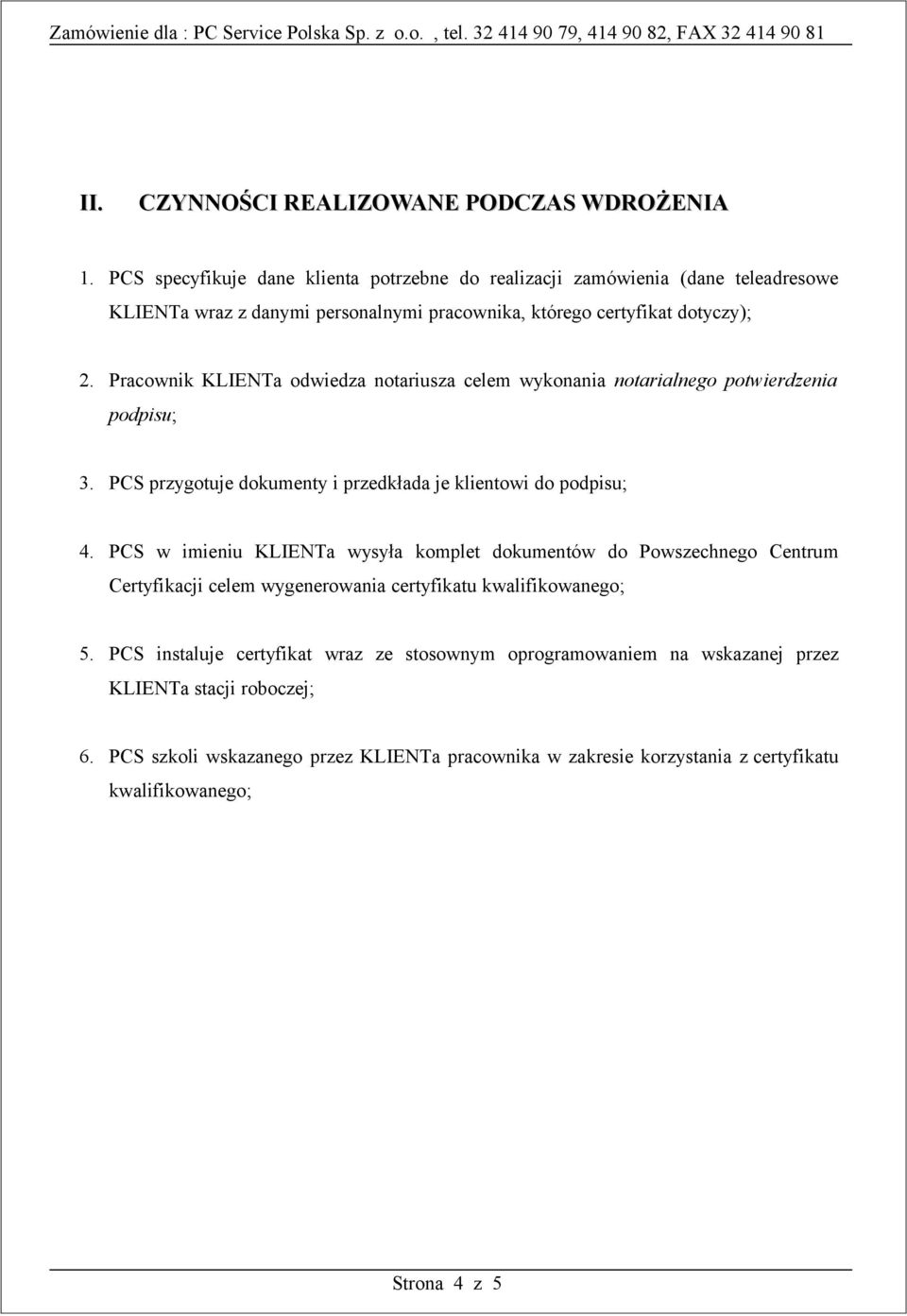 Zamówienie dla : PC Service Polska Sp. z o.o. , tel. 32 414 90 79, 414 90 82, FAX 32 414 90 81

II. CZYNNOŚCI REALIZOWANE PODCZAS WDROŻENIA

1. PCS specyfikuje dane klienta potrzebne do realizacji zamówienia (dane teleadresowe KLIENTa wraz z danymi personalnymi pracownika, którego certyfikat dotyczy);

2. Pracownik KLIENTa odwiedza notariusza celem wykonania notarialnego potwierdzenia podpisu;

3. PCS przygotuje dokumenty i przedkłada je klientowi do podpisu;

4. PCS w imieniu KLIENTa wysyła komplet dokumentów do Powszechnego Centrum Certyfikacji celem wygenerowania certyfikatu kwalifikowanego;

5. PCS instaluje certyfikat wraz ze stosownym oprogramowaniem na wskazanej przez KLIENTa stacji roboczej;

6. PCS szkoli wskazanego przez KLIENTa pracownika w zakresie korzystania z certyfikatu kwalifikowanego;

Strona 4 z 5